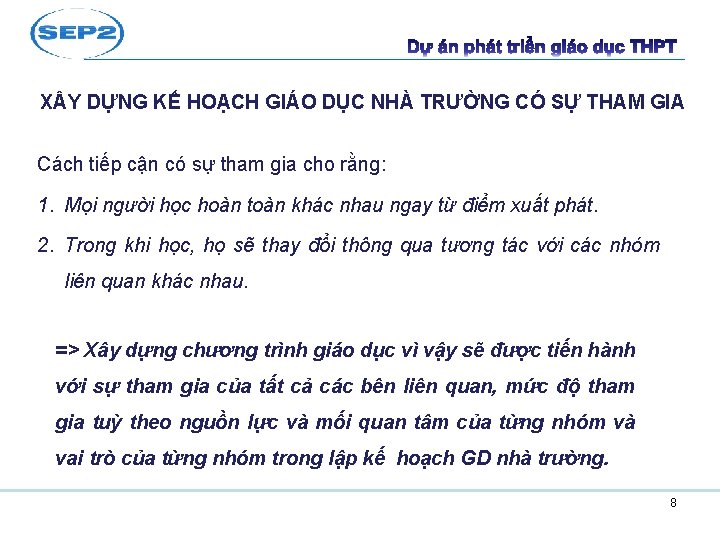 SEP2

Dự án phát triển giáo dục THPT

XÂY DỰNG KẾ HOẠCH GIÁO DỤC NHÀ TRƯỜNG CÓ SỰ THAM GIA

Cách tiếp cận có sự tham gia cho rằng:

1. Mọi người học hoàn toàn khác nhau ngay từ điểm xuất phát.

2. Trong khi học, họ sẽ thay đổi thông qua tương tác với các nhóm liên quan khác nhau.

=> Xây dựng chương trình giáo dục vì vậy sẽ được tiến hành với sự tham gia của tất cả các bên liên quan, mức độ tham gia tuỳ theo nguồn lực và mối quan tâm của từng nhóm và vai trò của từng nhóm trong lập kế hoạch GD nhà trường.

8